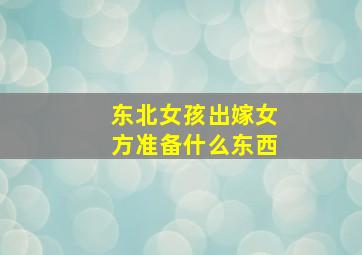 东北女孩出嫁女方准备什么东西